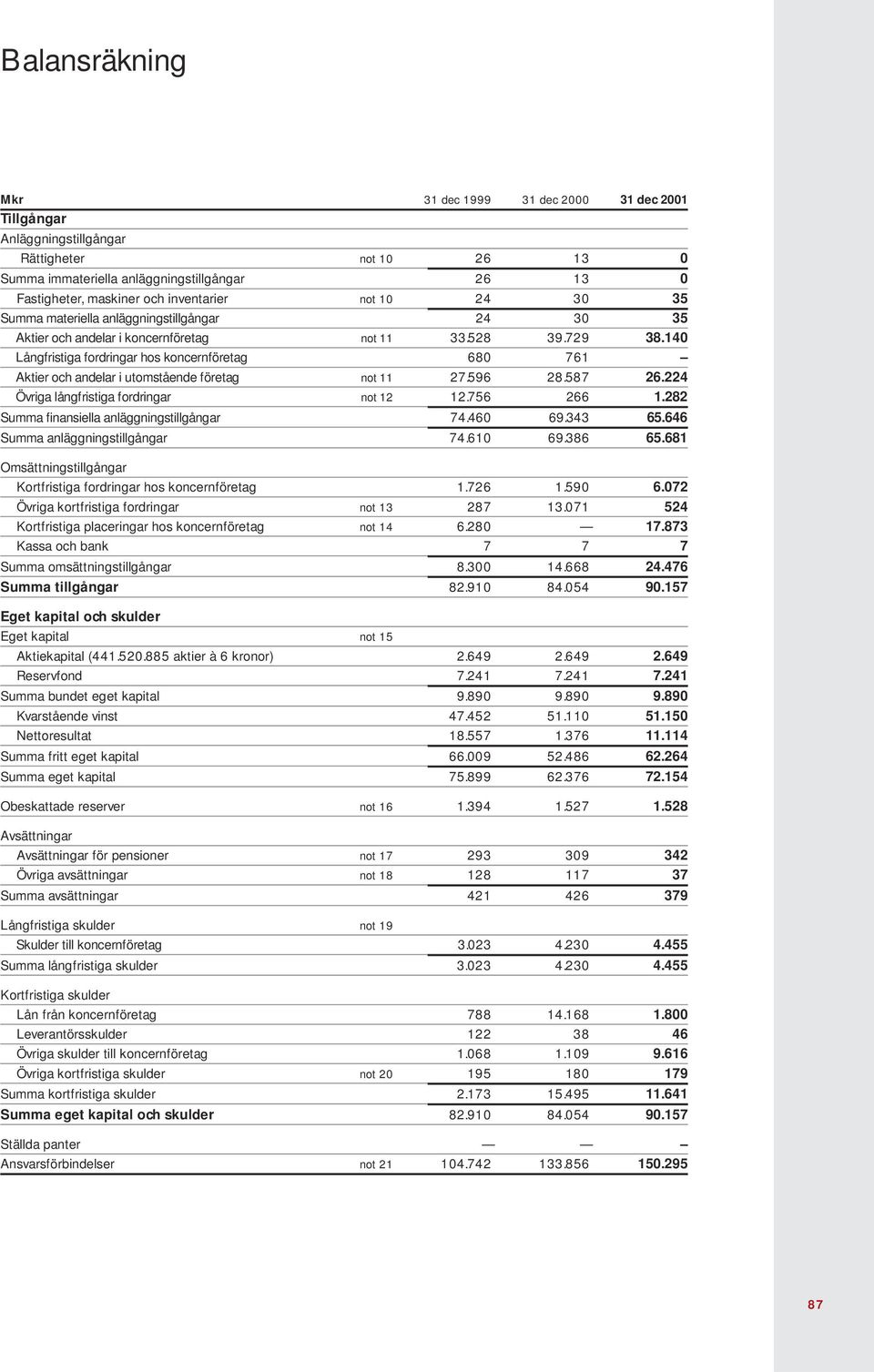 Balansräkning

| Mkr | | 31 dec 1999 | 31 dec 2000 | 31 dec 2001 |
|---|---|---|---|---|
| Tillgångar | | | | |
| Anläggningstillgångar | | | | |
| Rättigheter | not 10 | 26 | 13 | 0 |
| Summa immateriella anläggningstillgångar | | 26 | 13 | 0 |
| Fastigheter, maskiner och inventarier | not 10 | 24 | 30 | 35 |
| Summa materiella anläggningstillgångar | | 24 | 30 | 35 |
| Aktier och andelar i koncernföretag | not 11 | 33.528 | 39.729 | 38.140 |
| Långfristiga fordringar hos koncernföretag | | 680 | 761 | – |
| Aktier och andelar i utomstående företag | not 11 | 27.596 | 28.587 | 26.224 |
| Övriga långfristiga fordringar | not 12 | 12.756 | 266 | 1.282 |
| Summa finansiella anläggningstillgångar | | 74.460 | 69.343 | 65.646 |
| Summa anläggningstillgångar | | 74.610 | 69.386 | 65.681 |
| Omsättningstillgångar | | | | |
| Kortfristiga fordringar hos koncernföretag | | 1.726 | 1.590 | 6.072 |
| Övriga kortfristiga fordringar | not 13 | 287 | 13.071 | 524 |
| Kortfristiga placeringar hos koncernföretag | not 14 | 6.280 | — | 17.873 |
| Kassa och bank | | 7 | 7 | 7 |
| Summa omsättningstillgångar | | 8.300 | 14.668 | 24.476 |
| Summa tillgångar | | 82.910 | 84.054 | 90.157 |
| Eget kapital och skulder | | | | |
| Eget kapital | not 15 | | | |
| Aktiekapital (441.520.885 aktier à 6 kronor) | | 2.649 | 2.649 | 2.649 |
| Reservfond | | 7.241 | 7.241 | 7.241 |
| Summa bundet eget kapital | | 9.890 | 9.890 | 9.890 |
| Kvarstående vinst | | 47.452 | 51.110 | 51.150 |
| Nettoresultat | | 18.557 | 1.376 | 11.114 |
| Summa fritt eget kapital | | 66.009 | 52.486 | 62.264 |
| Summa eget kapital | | 75.899 | 62.376 | 72.154 |
| Obeskattade reserver | not 16 | 1.394 | 1.527 | 1.528 |
| Avsättningar | | | | |
| Avsättningar för pensioner | not 17 | 293 | 309 | 342 |
| Övriga avsättningar | not 18 | 128 | 117 | 37 |
| Summa avsättningar | | 421 | 426 | 379 |
| Långfristiga skulder | not 19 | | | |
| Skulder till koncernföretag | | 3.023 | 4.230 | 4.455 |
| Summa långfristiga skulder | | 3.023 | 4.230 | 4.455 |
| Kortfristiga skulder | | | | |
| Lån från koncernföretag | | 788 | 14.168 | 1.800 |
| Leverantörsskulder | | 122 | 38 | 46 |
| Övriga skulder till koncernföretag | | 1.068 | 1.109 | 9.616 |
| Övriga kortfristiga skulder | not 20 | 195 | 180 | 179 |
| Summa kortfristiga skulder | | 2.173 | 15.495 | 11.641 |
| Summa eget kapital och skulder | | 82.910 | 84.054 | 90.157 |
| Ställda panter | | — | — | – |
| Ansvarsförbindelser | not 21 | 104.742 | 133.856 | 150.295 |

87